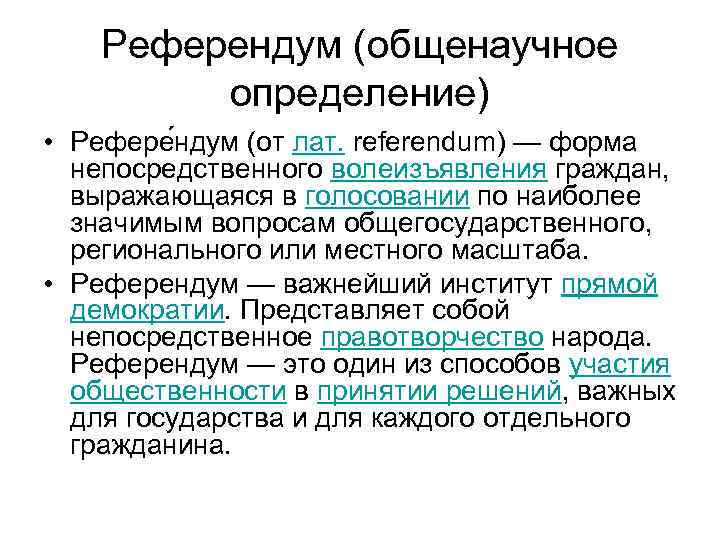 Референдум (общенаучное определение)

• Рефере́ндум (от лат. referendum) — форма непосредственного волеизъявления граждан, выражающаяся в голосовании по наиболее значимым вопросам общегосударственного, регионального или местного масштаба.

• Референдум — важнейший институт прямой демократии. Представляет собой непосредственное правотворчество народа. Референдум — это один из способов участия общественности в принятии решений, важных для государства и для каждого отдельного гражданина.